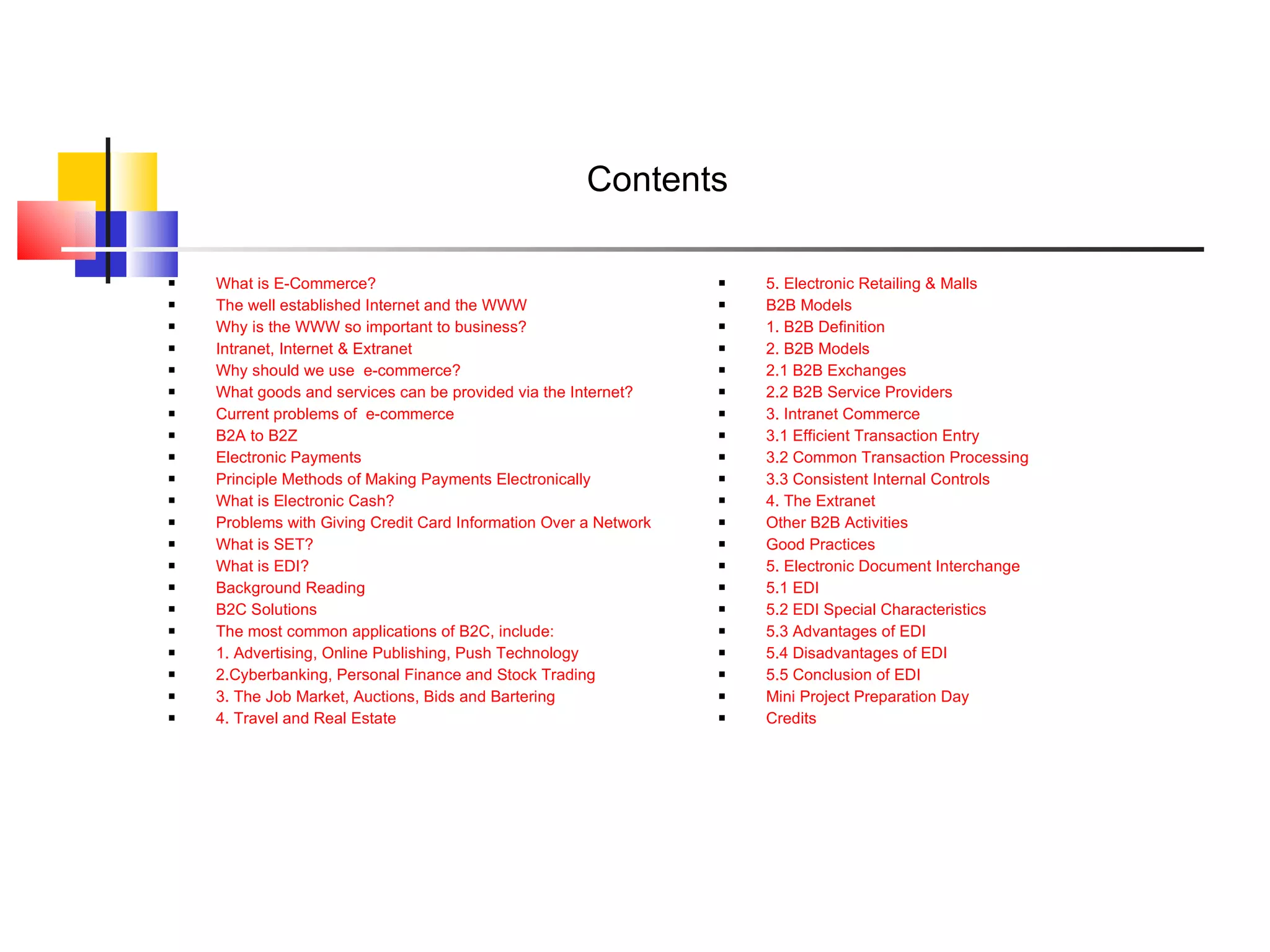 Contents

- What is E-Commerce?
- The well established Internet and the WWW
- Why is the WWW so important to business?
- Intranet, Internet & Extranet
- Why should we use  e-commerce?
- What goods and services can be provided via the Internet?
- Current problems of  e-commerce
- B2A to B2Z
- Electronic Payments
- Principle Methods of Making Payments Electronically
- What is Electronic Cash?
- Problems with Giving Credit Card Information Over a Network
- What is SET?
- What is EDI?
- Background Reading
- B2C Solutions
- The most common applications of B2C, include:
- 1. Advertising, Online Publishing, Push Technology
- 2.Cyberbanking, Personal Finance and Stock Trading
- 3. The Job Market, Auctions, Bids and Bartering
- 4. Travel and Real Estate

- 5. Electronic Retailing & Malls
- B2B Models
- 1. B2B Definition
- 2. B2B Models
- 2.1 B2B Exchanges
- 2.2 B2B Service Providers
- 3. Intranet Commerce
- 3.1 Efficient Transaction Entry
- 3.2 Common Transaction Processing
- 3.3 Consistent Internal Controls
- 4. The Extranet
- Other B2B Activities
- Good Practices
- 5. Electronic Document Interchange
- 5.1 EDI
- 5.2 EDI Special Characteristics
- 5.3 Advantages of EDI
- 5.4 Disadvantages of EDI
- 5.5 Conclusion of EDI
- Mini Project Preparation Day
- Credits